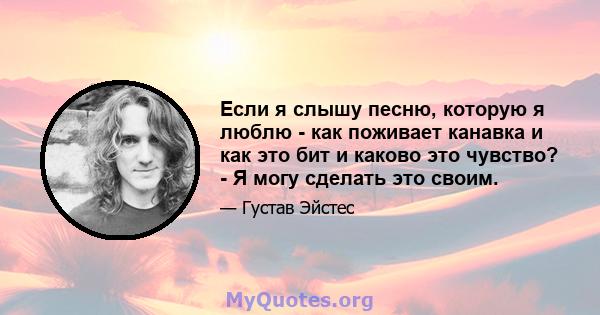 Если я слышу песню, которую я люблю - как поживает канавка и как это бит и каково это чувство? - Я могу сделать это своим.

— Густав Эйстес

MyQuotes.org